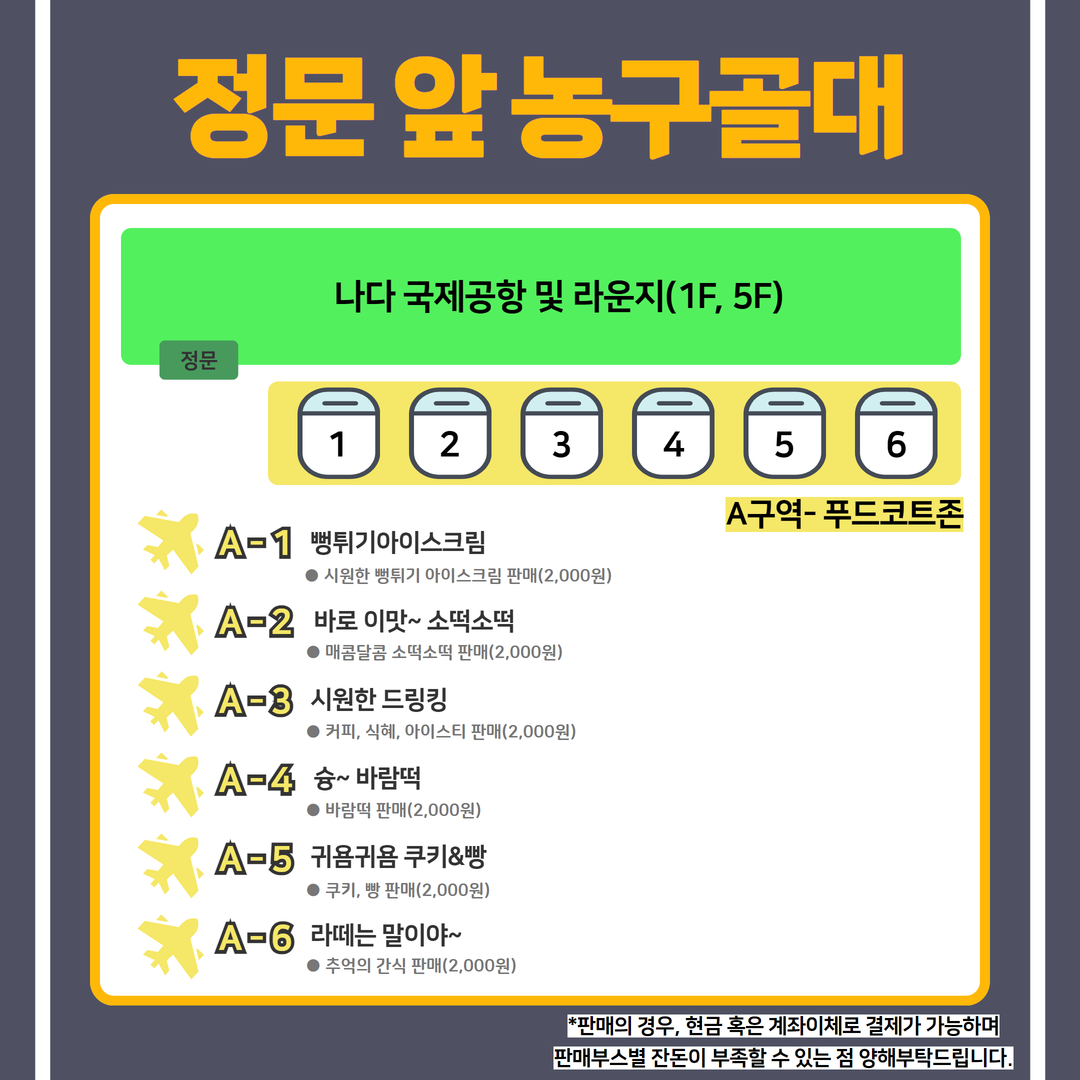 정문 앞 농구골대

나다 국제공항 및 라운지(1F, 5F)

정문

1 2 3 4 5 6

A구역- 푸드코트존

A-1 뻥튀기아이스크림
● 시원한 뻥튀기 아이스크림 판매(2,000원)

A-2 바로 이맛~ 소떡소떡
● 매콤달콤 소떡소떡 판매(2,000원)

A-3 시원한 드링킹
● 커피, 식혜, 아이스티 판매(2,000원)

A-4 슝~ 바람떡
● 바람떡 판매(2,000원)

A-5 귀욤귀욤 쿠키&빵
● 쿠키, 빵 판매(2,000원)

A-6 라떼는 말이야~
● 추억의 간식 판매(2,000원)

*판매의 경우, 현금 혹은 계좌이체로 결제가 가능하며
판매부스별 잔돈이 부족할 수 있는 점 양해부탁드립니다.